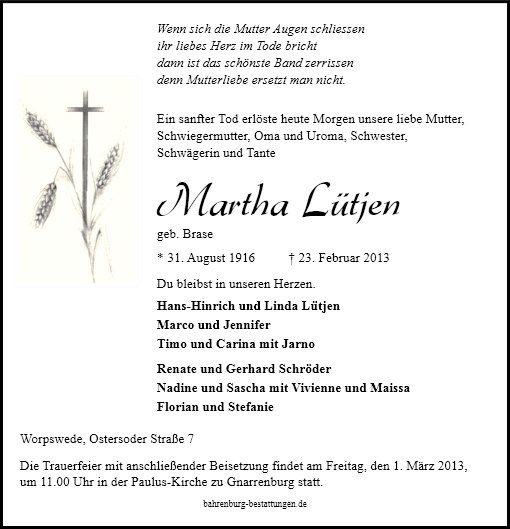 Wenn sich die Mutter Augen schliessen
ihr liebes Herz im Tode bricht
dann ist das schönste Band zerrissen
denn Mutterliebe ersetzt man nicht.

Ein sanfter Tod erlöste heute Morgen unsere liebe Mutter, Schwiegermutter, Oma und Uroma, Schwester, Schwägerin und Tante

Martha Lütjen

geb. Brase

* 31. August 1916 † 23. Februar 2013

Du bleibst in unseren Herzen.

Hans-Hinrich und Linda Lütjen
Marco und Jennifer
Timo und Carina mit Jarno

Renate und Gerhard Schröder
Nadine und Sascha mit Vivienne und Maissa
Florian und Stefanie

Worpswede, Ostersoder Straße 7

Die Trauerfeier mit anschließender Beisetzung findet am Freitag, den 1. März 2013, um 11.00 Uhr in der Paulus-Kirche zu Gnarrenburg statt.

bahrenburg-bestattungen.de